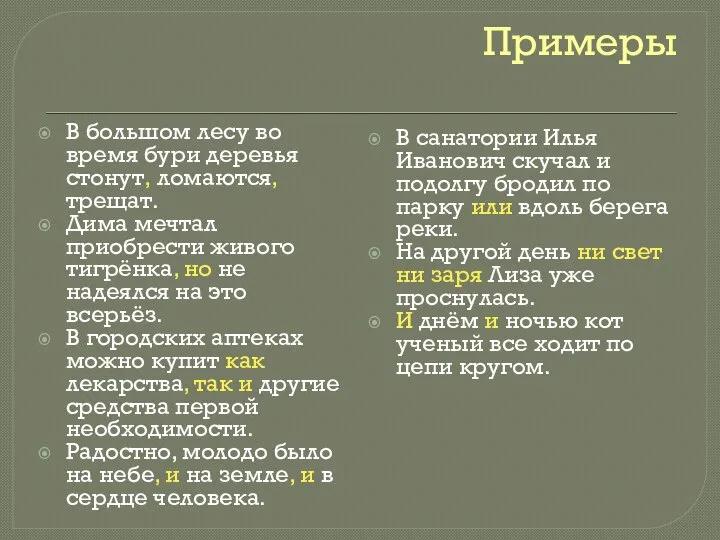 Примеры

В большом лесу во время бури деревья стонут, ломаются, трещат.
Дима мечтал приобрести живого тигрёнка, но не надеялся на это всерьёз.
В городских аптеках можно купит как лекарства, так и другие средства первой необходимости.
Радостно, молодо было на небе, и на земле, и в сердце человека.

В санатории Илья Иванович скучал и подолгу бродил по парку или вдоль берега реки.
На другой день ни свет ни заря Лиза уже проснулась.
И днём и ночью кот ученый все ходит по цепи кругом.